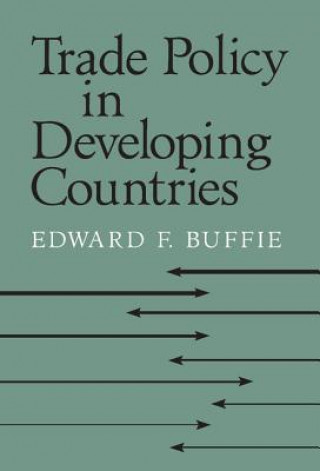 Trade Policy in Developing Countries

EDWARD F. BUFFIE